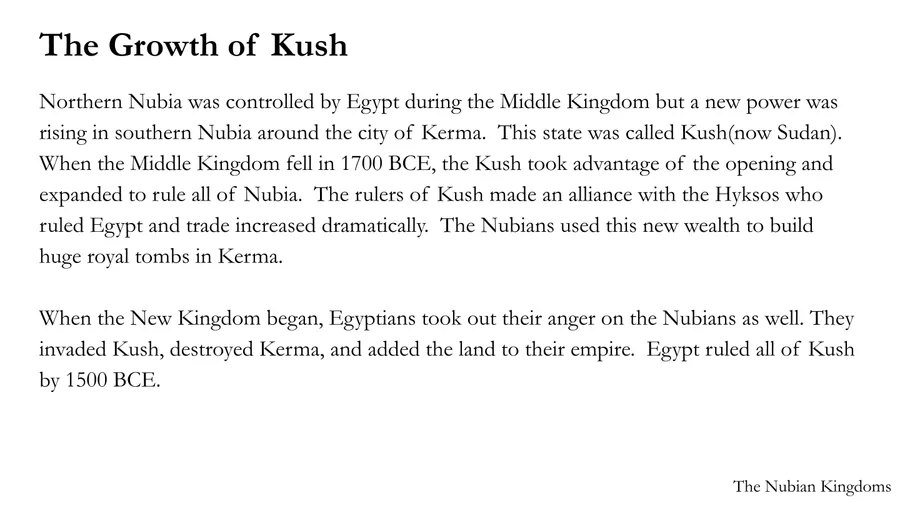 The Growth of Kush

Northern Nubia was controlled by Egypt during the Middle Kingdom but a new power was rising in southern Nubia around the city of Kerma. This state was called Kush(now Sudan). When the Middle Kingdom fell in 1700 BCE, the Kush took advantage of the opening and expanded to rule all of Nubia. The rulers of Kush made an alliance with the Hyksos who ruled Egypt and trade increased dramatically. The Nubians used this new wealth to build huge royal tombs in Kerma.

When the New Kingdom began, Egyptians took out their anger on the Nubians as well. They invaded Kush, destroyed Kerma, and added the land to their empire. Egypt ruled all of Kush by 1500 BCE.

The Nubian Kingdoms